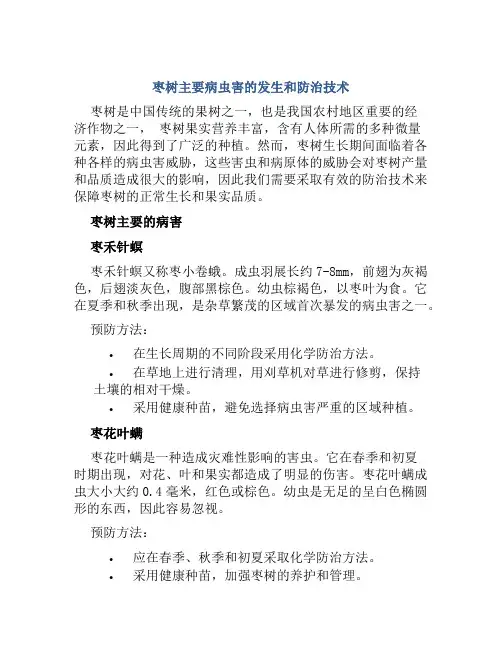 枣树主要病虫害的发生和防治技术

枣树是中国传统的果树之一，也是我国农村地区重要的经济作物之一， 枣树果实营养丰富，含有人体所需的多种微量元素，因此得到了广泛的种植。然而，枣树生长期间面临着各种各样的病虫害威胁，这些害虫和病原体的威胁会对枣树产量和品质造成很大的影响，因此我们需要采取有效的防治技术来保障枣树的正常生长和果实品质。

枣树主要的病害

枣禾针螟

枣禾针螟又称枣小卷蛾。成虫羽展长约 7-8mm，前翅为灰褐色，后翅淡灰色，腹部黑棕色。幼虫棕褐色，以枣叶为食。它在夏季和秋季出现，是杂草繁茂的区域首次暴发的病虫害之一。

预防方法：

• 在生长周期的不同阶段采用化学防治方法。
• 在草地上进行清理，用刈草机对草进行修剪，保持土壤的相对干燥。
• 采用健康种苗，避免选择病虫害严重的区域种植。

枣花叶螨

枣花叶螨是一种造成灾难性影响的害虫。它在春季和初夏时期出现，对花、叶和果实都造成了明显的伤害。枣花叶螨成虫大小大约 0.4 毫米，红色或棕色。幼虫是无足的呈白色椭圆形的东西，因此容易忽视。

预防方法：

• 应在春季、秋季和初夏采取化学防治方法。
• 采用健康种苗，加强枣树的养护和管理。